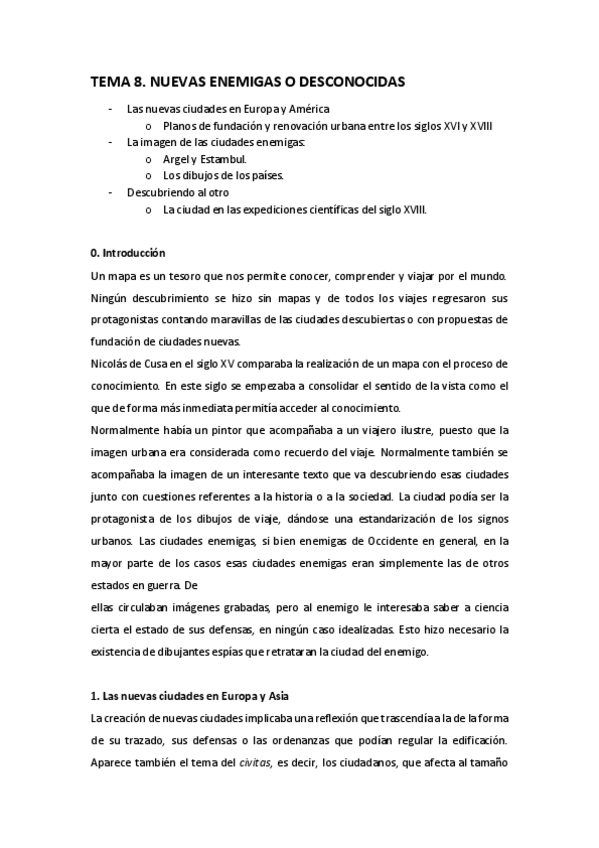 TEMA 8. NUEVAS ENEMIGAS O DESCONOCIDAS

- Las nuevas ciudades en Europa y América
  o Planos de fundación y renovación urbana entre los siglos XVI y XVIII
- La imagen de las ciudades enemigas:
  o Argel y Estambul.
  o Los dibujos de los países.
- Descubriendo al otro
  o La ciudad en las expediciones científicas del siglo XVIII.

0. Introducción

Un mapa es un tesoro que nos permite conocer, comprender y viajar por el mundo. Ningún descubrimiento se hizo sin mapas y de todos los viajes regresaron sus protagonistas contando maravillas de las ciudades descubiertas o con propuestas de fundación de ciudades nuevas.

Nicolás de Cusa en el siglo XV comparaba la realización de un mapa con el proceso de conocimiento. En este siglo se empezaba a consolidar el sentido de la vista como el que de forma más inmediata permitía acceder al conocimiento.

Normalmente había un pintor que acompañaba a un viajero ilustre, puesto que la imagen urbana era considerada como recuerdo del viaje. Normalmente también se acompañaba la imagen de un interesante texto que va descubriendo esas ciudades junto con cuestiones referentes a la historia o a la sociedad. La ciudad podía ser la protagonista de los dibujos de viaje, dándose una estandarización de los signos urbanos. Las ciudades enemigas, si bien enemigas de Occidente en general, en la mayor parte de los casos esas ciudades enemigas eran simplemente las de otros estados en guerra. De

ellas circulaban imágenes grabadas, pero al enemigo le interesaba saber a ciencia cierta el estado de sus defensas, en ningún caso idealizadas. Esto hizo necesario la existencia de dibujantes espías que retrataran la ciudad del enemigo.

1. Las nuevas ciudades en Europa y Asia

La creación de nuevas ciudades implicaba una reflexión que trascendía a la de la forma de su trazado, sus defensas o las ordenanzas que podían regular la edificación. Aparece también el tema del civitas, es decir, los ciudadanos, que afecta al tamaño